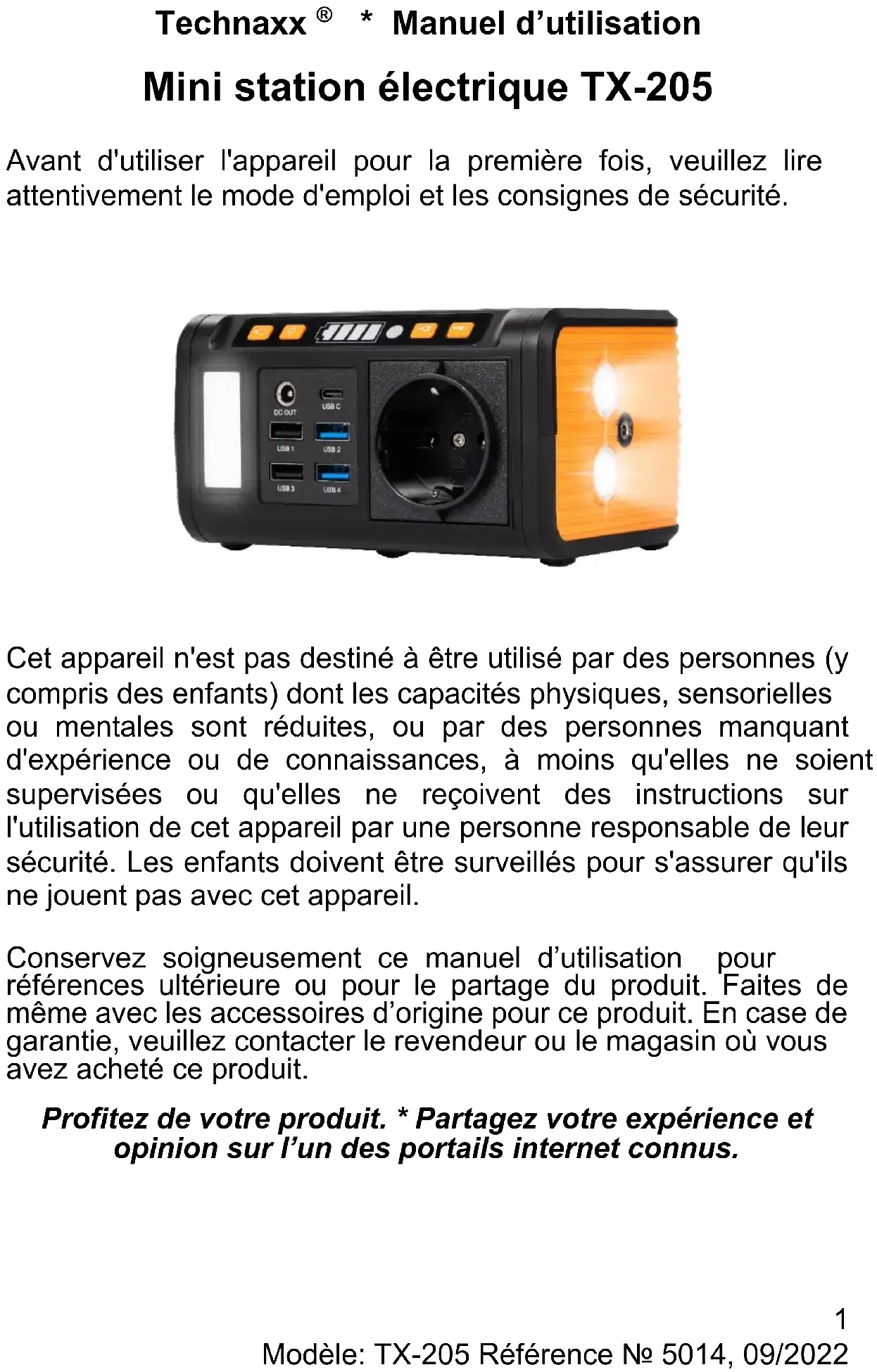 Technaxx ® * Manuel d’utilisation

Mini station électrique TX-205

Avant d'utiliser l'appareil pour la première fois, veuillez lire attentivement le mode d'emploi et les consignes de sécurité.

DC OUT
USB C
USB 1
USB 2
USB 3
USB 4

Cet appareil n'est pas destiné à être utilisé par des personnes (y compris des enfants) dont les capacités physiques, sensorielles ou mentales sont réduites, ou par des personnes manquant d'expérience ou de connaissances, à moins qu'elles ne soient supervisées ou qu'elles ne reçoivent des instructions sur l'utilisation de cet appareil par une personne responsable de leur sécurité. Les enfants doivent être surveillés pour s'assurer qu'ils ne jouent pas avec cet appareil.

Conservez soigneusement ce manuel d’utilisation pour références ultérieure ou pour le partage du produit. Faites de même avec les accessoires d’origine pour ce produit. En case de garantie, veuillez contacter le revendeur ou le magasin où vous avez acheté ce produit.

Profitez de votre produit. * Partagez votre expérience et opinion sur l’un des portails internet connus.

1
Modèle: TX-205 Référence № 5014, 09/2022